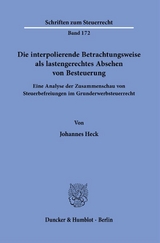 Schriften zum Steuerrecht

Band 172

Die interpolierende Betrachtungsweise als lastengerechtes Absehen von Besteuerung

Eine Analyse der Zusammenschau von Steuerbefreiungen im Grunderwerbsteuerrecht

Von

Johannes Heck

Duncker & Humblot · Berlin